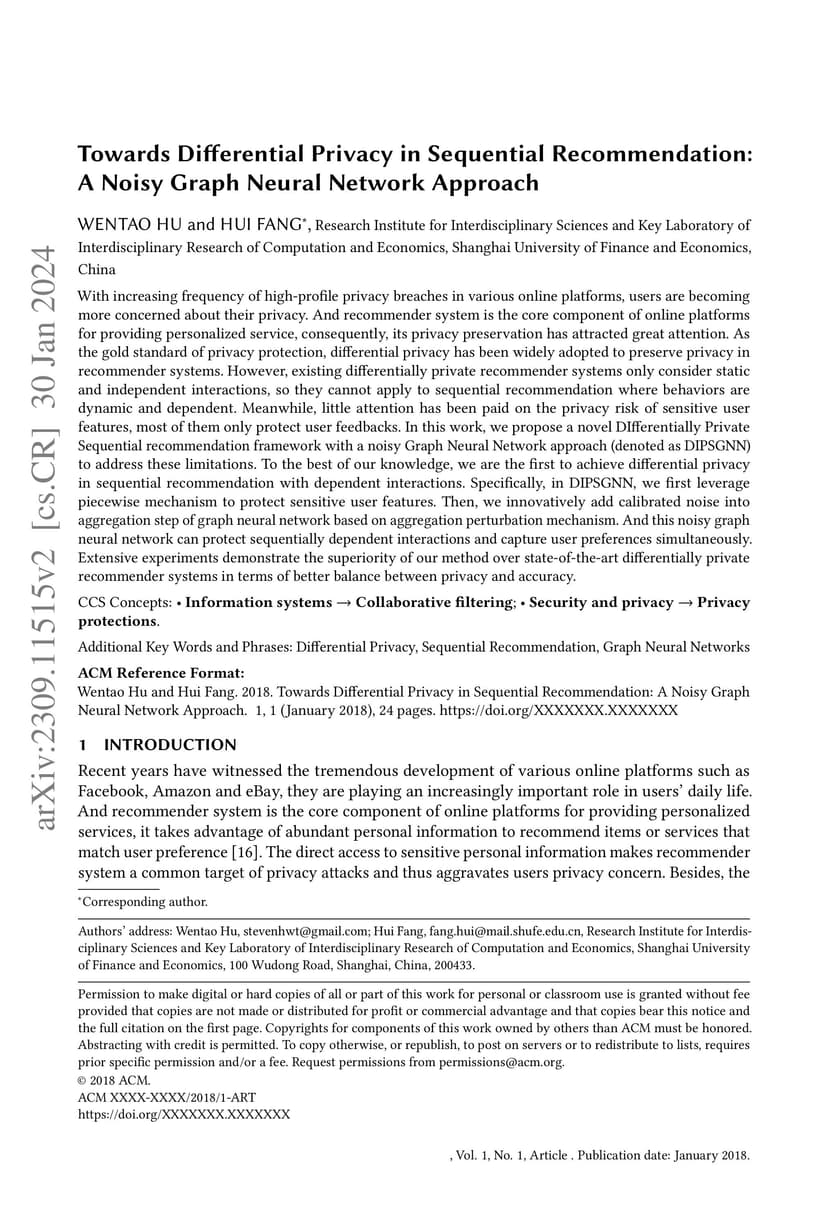 arXiv:2309.11515v2 [cs.CR] 30 Jan 2024

Towards Differential Privacy in Sequential Recommendation: A Noisy Graph Neural Network Approach

WENTAO HU and HUI FANG*, Research Institute for Interdisciplinary Sciences and Key Laboratory of Interdisciplinary Research of Computation and Economics, Shanghai University of Finance and Economics, China

With increasing frequency of high-profile privacy breaches in various online platforms, users are becoming more concerned about their privacy. And recommender system is the core component of online platforms for providing personalized service, consequently, its privacy preservation has attracted great attention. As the gold standard of privacy protection, differential privacy has been widely adopted to preserve privacy in recommender systems. However, existing differentially private recommender systems only consider static and independent interactions, so they cannot apply to sequential recommendation where behaviors are dynamic and dependent. Meanwhile, little attention has been paid on the privacy risk of sensitive user features, most of them only protect user feedbacks. In this work, we propose a novel DIfferentially Private Sequential recommendation framework with a noisy Graph Neural Network approach (denoted as DIPSGNN) to address these limitations. To the best of our knowledge, we are the first to achieve differential privacy in sequential recommendation with dependent interactions. Specifically, in DIPSGNN, we first leverage piecewise mechanism to protect sensitive user features. Then, we innovatively add calibrated noise into aggregation step of graph neural network based on aggregation perturbation mechanism. And this noisy graph neural network can protect sequentially dependent interactions and capture user preferences simultaneously. Extensive experiments demonstrate the superiority of our method over state-of-the-art differentially private recommender systems in terms of better balance between privacy and accuracy.

CCS Concepts: • Information systems → Collaborative filtering; • Security and privacy → Privacy protections.

Additional Key Words and Phrases: Differential Privacy, Sequential Recommendation, Graph Neural Networks

ACM Reference Format:
Wentao Hu and Hui Fang. 2018. Towards Differential Privacy in Sequential Recommendation: A Noisy Graph Neural Network Approach. 1, 1 (January 2018), 24 pages. https://doi.org/XXXXXXX.XXXXXXX

1 INTRODUCTION

Recent years have witnessed the tremendous development of various online platforms such as Facebook, Amazon and eBay, they are playing an increasingly important role in users' daily life. And recommender system is the core component of online platforms for providing personalized services, it takes advantage of abundant personal information to recommend items or services that match user preference [16]. The direct access to sensitive personal information makes recommender system a common target of privacy attacks and thus aggravates users privacy concern. Besides, the

*Corresponding author.

Authors' address: Wentao Hu, stevenhwt@gmail.com; Hui Fang, fang.hui@mail.shufe.edu.cn, Research Institute for Interdisciplinary Sciences and Key Laboratory of Interdisciplinary Research of Computation and Economics, Shanghai University of Finance and Economics, 100 Wudong Road, Shanghai, China, 200433.

Permission to make digital or hard copies of all or part of this work for personal or classroom use is granted without fee provided that copies are not made or distributed for profit or commercial advantage and that copies bear this notice and the full citation on the first page. Copyrights for components of this work owned by others than ACM must be honored. Abstracting with credit is permitted. To copy otherwise, or republish, to post on servers or to redistribute to lists, requires prior specific permission and/or a fee. Request permissions from permissions@acm.org.
© 2018 ACM.
ACM XXXX-XXXX/2018/1-ART
https://doi.org/XXXXXXX.XXXXXXX

, Vol. 1, No. 1, Article . Publication date: January 2018.